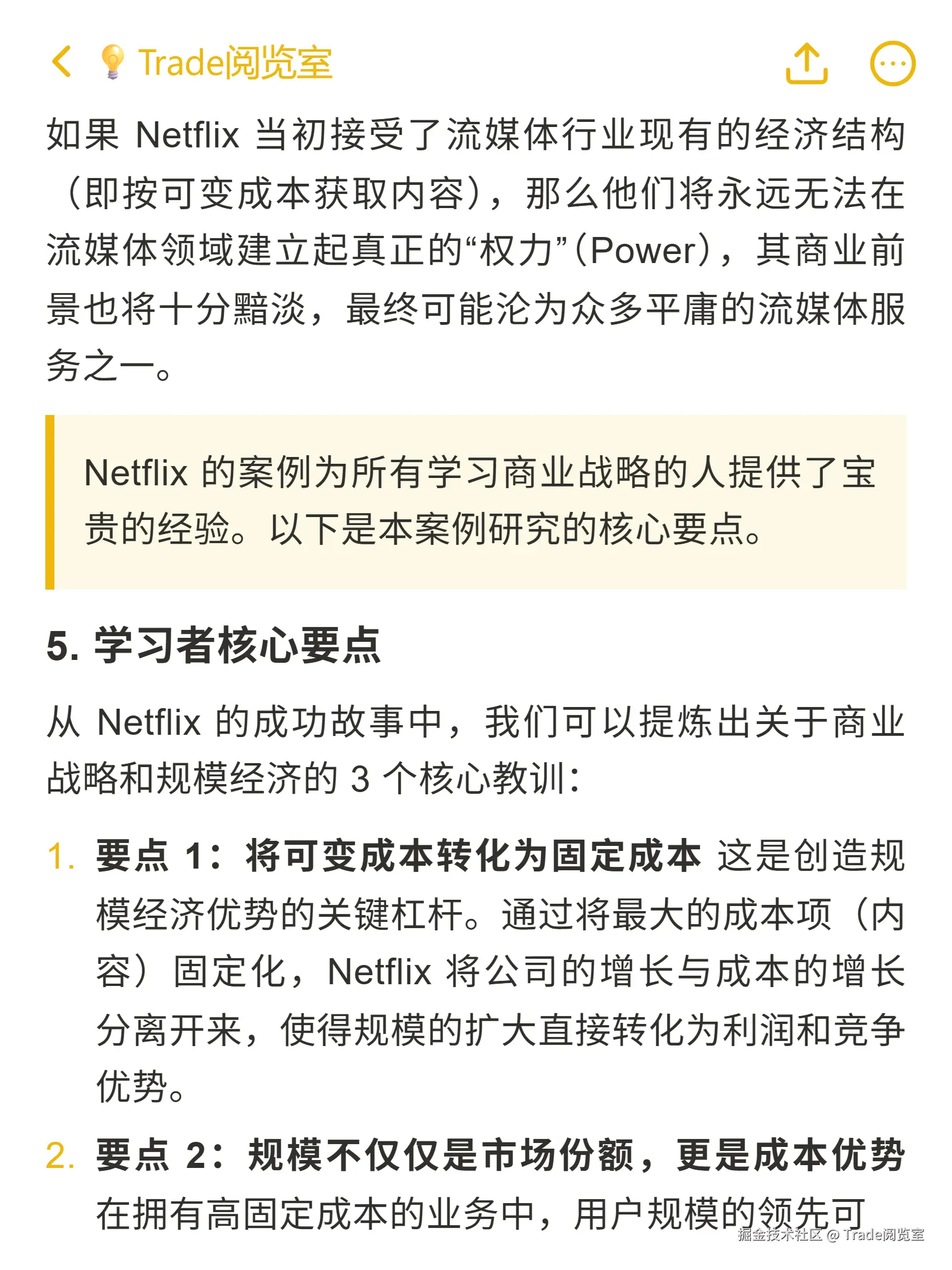 Trade阅览室

如果 Netflix 当初接受了流媒体行业现有的经济结构（即按可变成本获取内容），那么他们将永远无法在流媒体领域建立起真正的“权力”（Power），其商业前景也将十分黯淡，最终可能沦为众多平庸的流媒体服务之一。

Netflix 的案例为所有学习商业战略的人提供了宝贵的经验。以下是本案例研究的核心要点。

5. 学习者核心要点

从 Netflix 的成功故事中，我们可以提炼出关于商业战略和规模经济的 3 个核心教训：

1. 要点 1：将可变成本转化为固定成本 这是创造规模经济优势的关键杠杆。通过将最大的成本项（内容）固定化，Netflix 将公司的增长与成本的增长分离开来，使得规模的扩大直接转化为利润和竞争优势。

2. 要点 2：规模不仅仅是市场份额，更是成本优势 在拥有高固定成本的业务中，用户规模的领先可

掘金技术社区 @ Trade阅览室